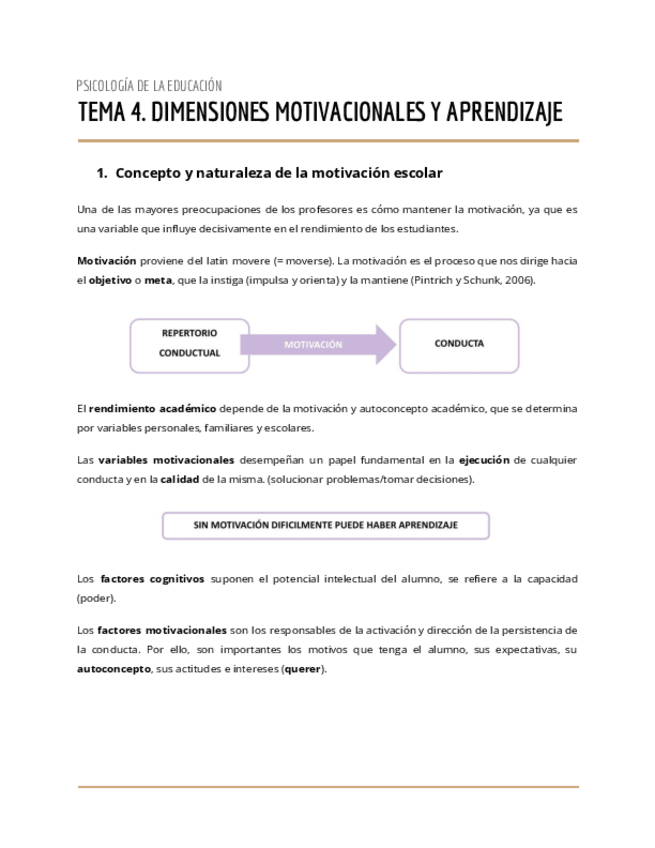 PSICOLOGÍA DE LA EDUCACIÓN

TEMA 4. DIMENSIONES MOTIVACIONALES Y APRENDIZAJE

1. Concepto y naturaleza de la motivación escolar

Una de las mayores preocupaciones de los profesores es cómo mantener la motivación, ya que es una variable que influye decisivamente en el rendimiento de los estudiantes.

Motivación proviene del latin movere (= moverse). La motivación es el proceso que nos dirige hacia el objetivo o meta, que la instiga (impulsa y orienta) y la mantiene (Pintrich y Schunk, 2006).

REPERTORIO CONDUCTUAL

MOTIVACIÓN

CONDUCTA

El rendimiento académico depende de la motivación y autoconcepto académico, que se determina por variables personales, familiares y escolares.

Las variables motivacionales desempeñan un papel fundamental en la ejecución de cualquier conducta y en la calidad de la misma. (solucionar problemas/tomar decisiones).

SIN MOTIVACIÓN DIFICILMENTE PUEDE HABER APRENDIZAJE

Los factores cognitivos suponen el potencial intelectual del alumno, se refiere a la capacidad (poder).

Los factores motivacionales son los responsables de la activación y dirección de la persistencia de la conducta. Por ello, son importantes los motivos que tenga el alumno, sus expectativas, su autoconcepto, sus actitudes e intereses (querer).